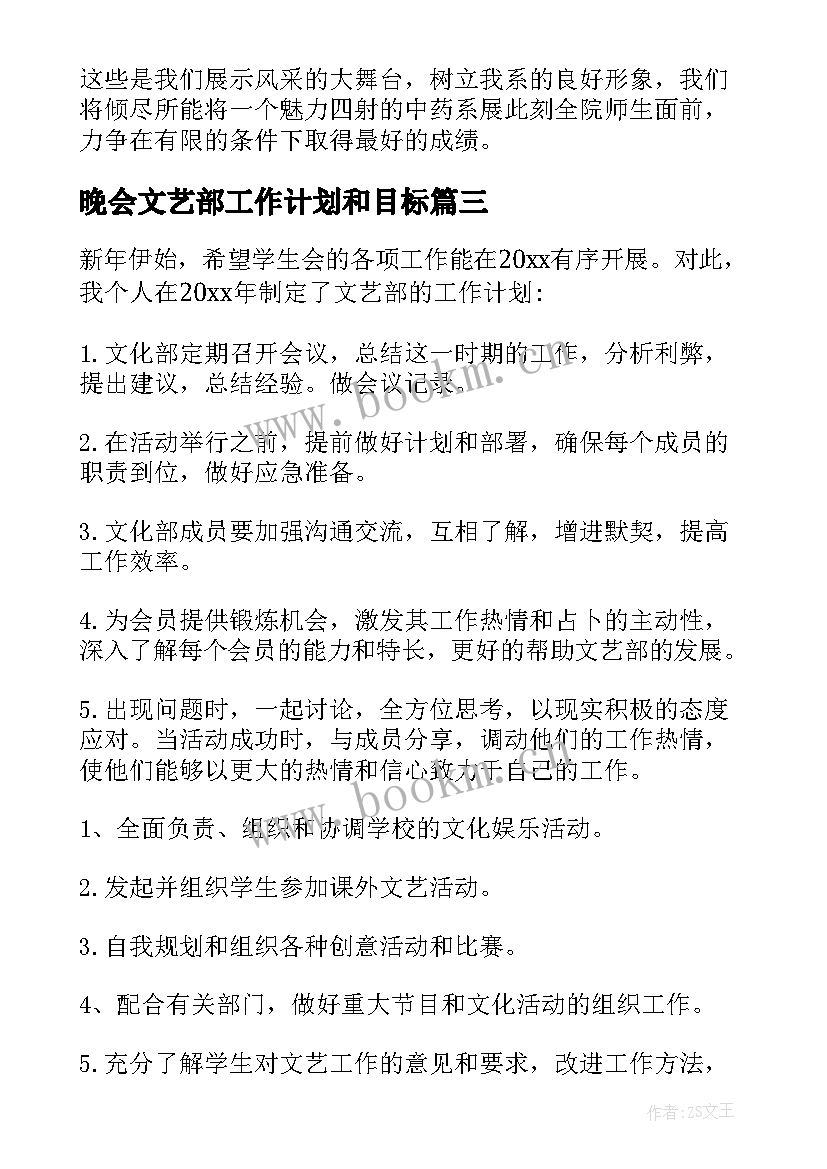 这些是我们展示风采的大舞台，树立我系的良好形象，我们将倾尽所能将一个魅力四射的中药系展此刻全院师生面前，力争在有限的条件下取得最好的成绩。

晚会文艺部工作计划和目标篇三

新年伊始，希望学生会的各项工作能在20xx有序开展。对此，我个人在20xx年制定了文艺部的工作计划:

1.文化部定期召开会议，总结这一时期的工作，分析利弊，提出建议，总结经验。做会议记录。

2.在活动举行之前，提前做好计划和部署，确保每个成员的职责到位，做好应急准备。

3.文化部成员要加强沟通交流，互相了解，增进默契，提高工作效率。

4.为会员提供锻炼机会，激发其工作热情和占卜的主动性，深入了解每个会员的能力和特长，更好的帮助文艺部的发展。

5.出现问题时，一起讨论，全方位思考，以现实积极的态度应对。当活动成功时，与成员分享，调动他们的工作热情，使他们能够以更大的热情和信心致力于自己的工作。

1、全面负责、组织和协调学校的文化娱乐活动。

2.发起并组织学生参加课外文艺活动。

3.自我规划和组织各种创意活动和比赛。

4、配合有关部门，做好重大节目和文化活动的组织工作。

5.充分了解学生对文艺工作的意见和要求，改进工作方法，

www.bookm.cn

www.bookm.cn

作者:ZS文王